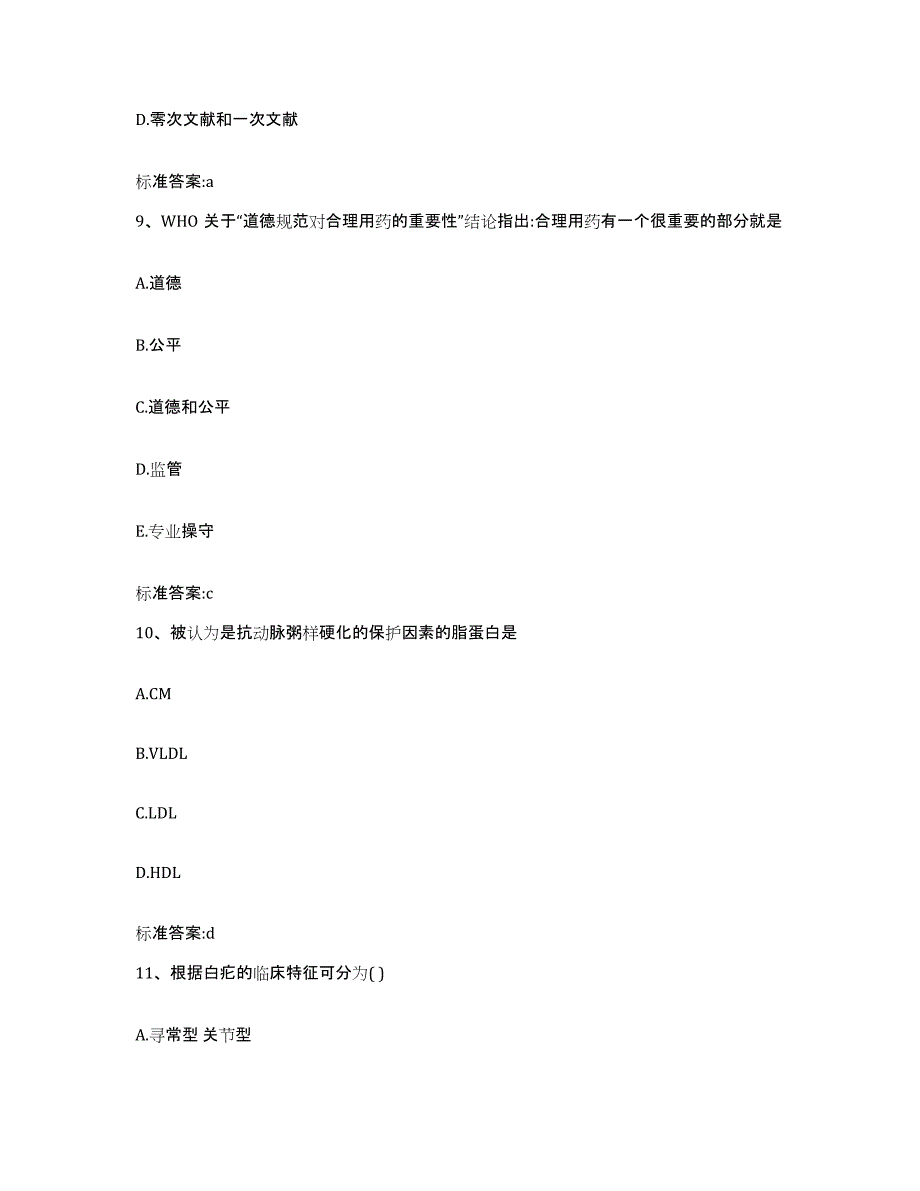 D.零次文献和一次文献

标准答案:a

9、WHO 关于"道德规范对合理用药的重要性"结论指出:合理用药有一个很重要的部分就是

A.道德

B.公平

C.道德和公平

D.监管

E.专业操守

标准答案:c

10、被认为是抗动脉粥样硬化的保护因素的脂蛋白是

A.CM

B.VLDL

C.LDL

D.HDL

标准答案:d

11、根据白疕的临床特征可分为( )

A.寻常型 关节型